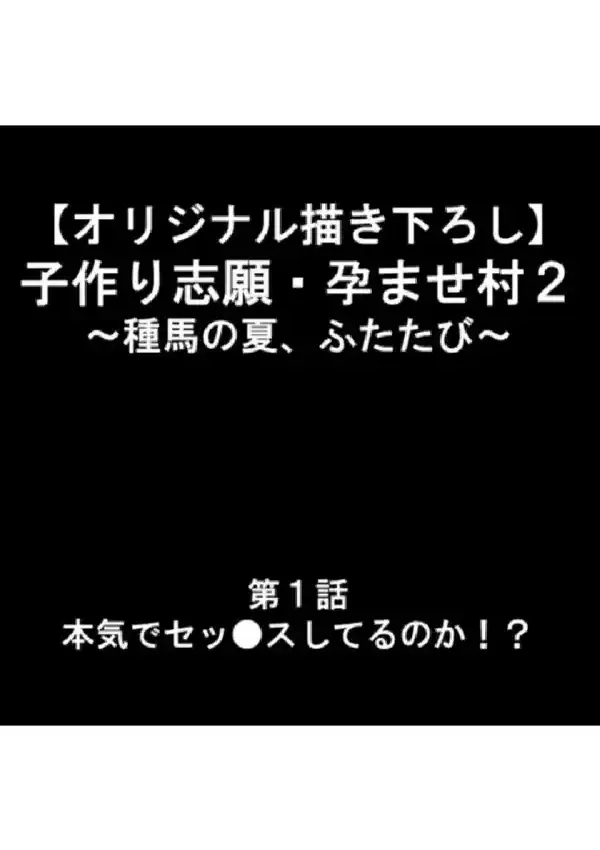 【オリジナル描き下ろし】
子作り志願・孕ませ村２
～種馬の夏、ふたたび～

第１話
本気でセッ●スしてるのか！？